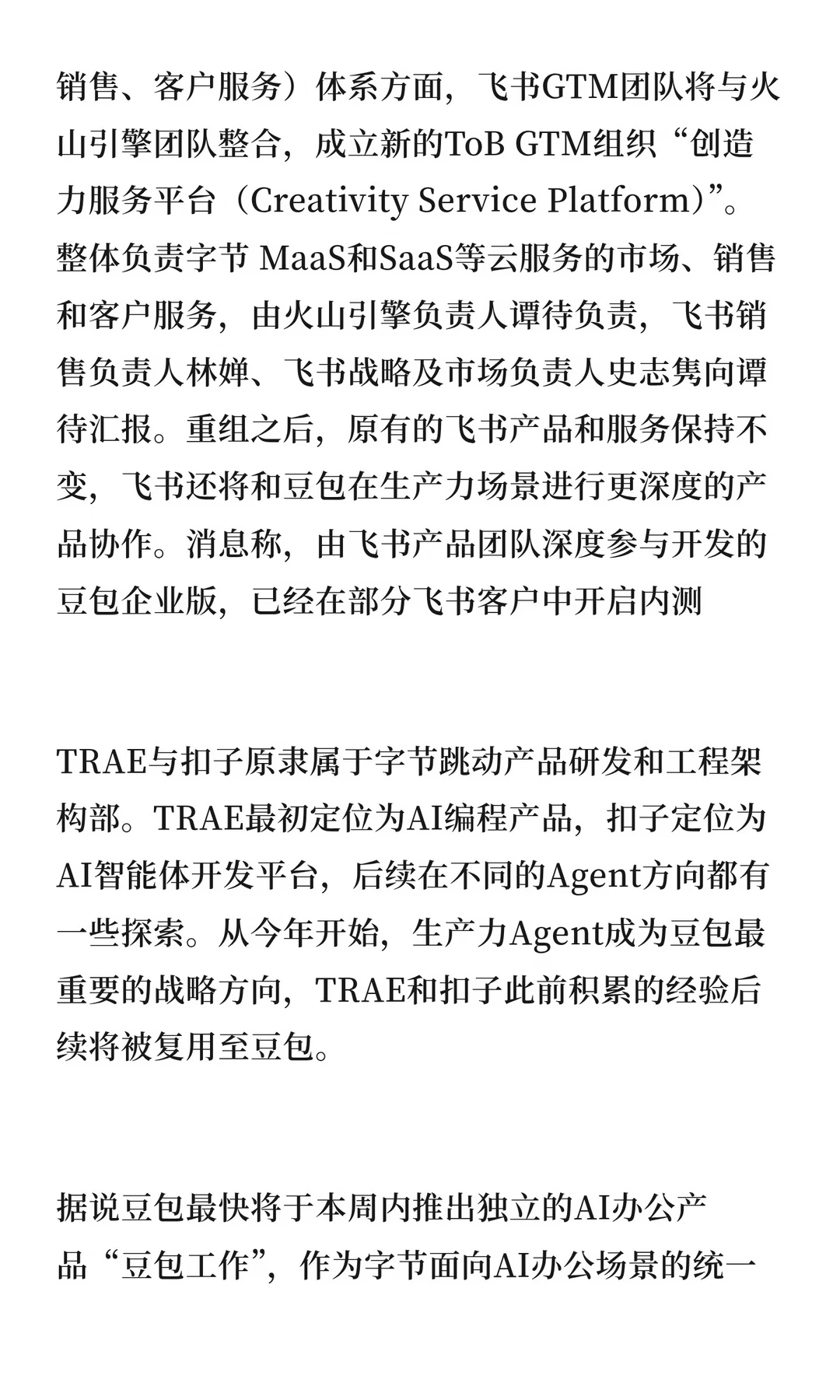 销售、客户服务）体系方面，飞书GTM团队将与火山引擎团队整合，成立新的ToB GTM组织“创造力服务平台（Creativity Service Platform）”。整体负责字节 MaaS和SaaS等云服务的市场、销售和客户服务，由火山引擎负责人谭待负责，飞书销售负责人林婵、飞书战略及市场负责人史志隽向谭待汇报。重组之后，原有的飞书产品和服务保持不变，飞书还将和豆包在生产力场景进行更深度的产品协作。消息称，由飞书产品团队深度参与开发的豆包企业版，已经在部分飞书客户中开启内测

TRAE与扣子原隶属于字节跳动产品研发和工程架构部。TRAE最初定位为AI编程产品，扣子定位为AI智能体开发平台，后续在不同的Agent方向都有一些探索。从今年开始，生产力Agent成为豆包最重要的战略方向，TRAE和扣子此前积累的经验后续将被复用至豆包。

据说豆包最快将于本周内推出独立的AI办公产品“豆包工作”，作为字节面向AI办公场景的统一